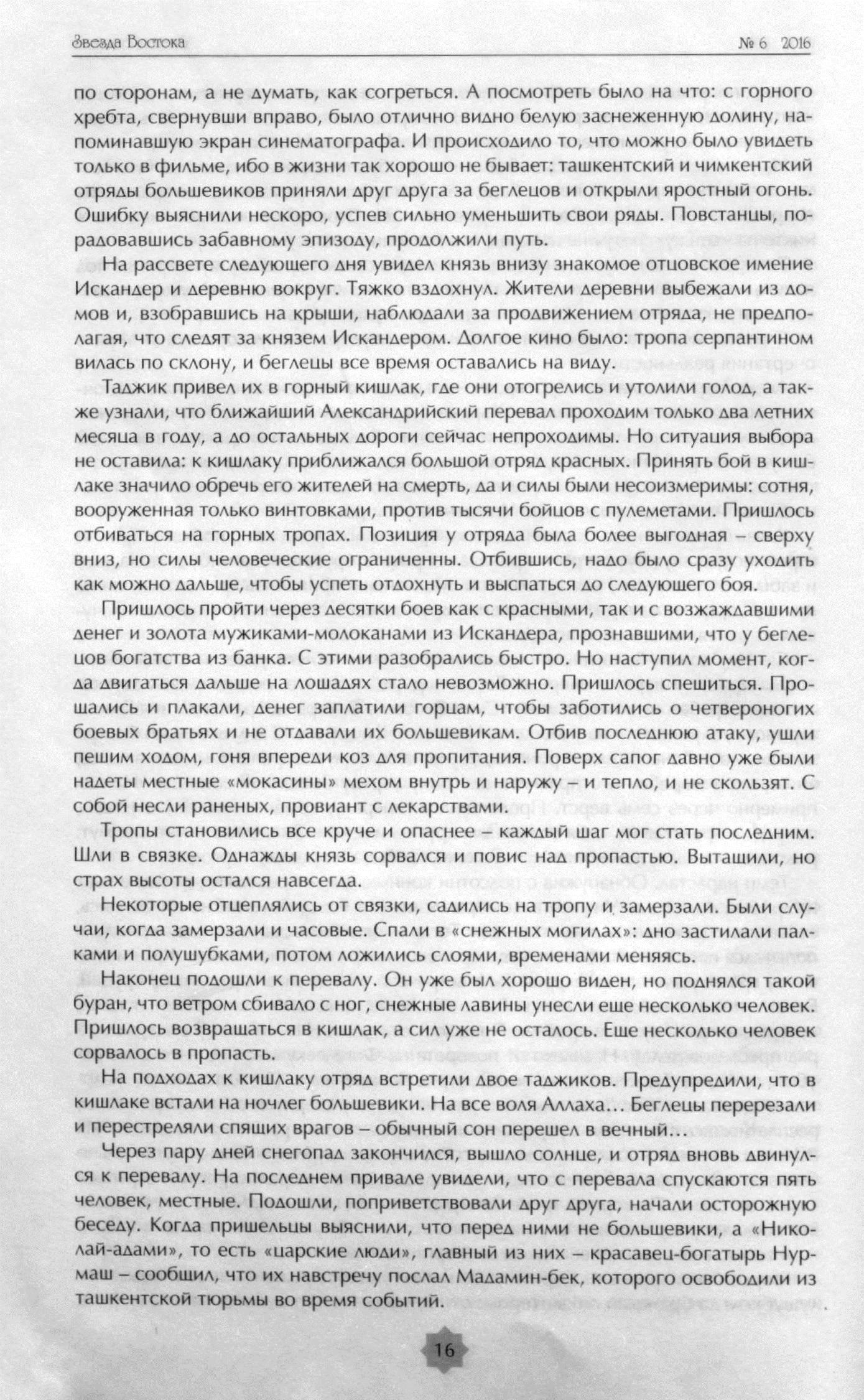 Звезда Востока № 6 2016

по сторонам, а не думать, как согреться. А посмотреть было на что: с горного хребта, свернувши вправо, было отлично видно белую заснеженную долину, напоминавшую экран синематографа. И происходило то, что можно было увидеть только в фильме, ибо в жизни так хорошо не бывает: ташкентский и чимкентский отряды большевиков приняли друг друга за беглецов и открыли яростный огонь. Ошибку выяснили нескоро, успев сильно уменьшить свои ряды. Повстанцы, порадовавшись забавному эпизоду, продолжили путь.

На рассвете следующего дня увидел князь внизу знакомое отцовское имение Искандер и деревню вокруг. Тяжко вздохнул. Жители деревни выбежали из домов и, взобравшись на крыши, наблюдали за продвижением отряда, не предполагая, что следят за князем Искандером. Долгое кино было: тропа серпантином вилась по склону, и беглецы все время оставались на виду.

Таджик привел их в горный кишлак, где они отогрелись и утолили голод, а также узнали, что ближайший Александрийский перевал проходим только два летних месяца в году, а до остальных дороги сейчас непроходимы. Но ситуация выбора не оставила: к кишлаку приближался большой отряд красных. Принять бой в кишлаке значило обречь его жителей на смерть, да и силы были несоизмеримы: сотня, вооруженная только винтовками, против тысячи бойцов с пулеметами. Пришлось отбиваться на горных тропах. Позиция у отряда была более выгодная – сверху вниз, но силы человеческие ограниченны. Отбившись, надо было сразу уходить как можно дальше, чтобы успеть отдохнуть и выспаться до следующего боя.

Пришлось пройти через десятки боев как с красными, так и с возжаждавшими денег и золота мужиками-молоканами из Искандера, прознавшими, что у беглецов богатства из банка. С этими разобрались быстро. Но наступил момент, когда двигаться дальше на лошадях стало невозможно. Пришлось спешиться. Прощались и плакали, денег заплатили горцам, чтобы заботились о четвероногих боевых братьях и не отдавали их большевикам. Отбив последнюю атаку, ушли пешим ходом, гоня впереди коз для пропитания. Поверх сапог давно уже были надеты местные «мокасины» мехом внутрь и наружу – и тепло, и не скользят. С собой несли раненых, провиант с лекарствами.

Тропы становились все круче и опаснее – каждый шаг мог стать последним. Шли в связке. Однажды князь сорвался и повис над пропастью. Вытащили, но страх высоты остался навсегда.

Некоторые отцеплялись от связки, садились на тропу и замерзали. Были случаи, когда замерзали и часовые. Спали в «снежных могилах»: дно застилали палками и полушубками, потом ложились слоями, временами меняясь.

Наконец подошли к перевалу. Он уже был хорошо виден, но поднялся такой буран, что ветром сбивало с ног, снежные лавины унесли еще несколько человек. Пришлось возвращаться в кишлак, а сил уже не осталось. Еще несколько человек сорвалось в пропасть.

На подходах к кишлаку отряд встретили двое таджиков. Предупредили, что в кишлаке встали на ночлег большевики. На все воля Аллаха… Беглецы перерезали и перестреляли спящих врагов – обычный сон перешел в вечный…

Через пару дней снегопад закончился, вышло солнце, и отряд вновь двинулся к перевалу. На последнем привале увидели, что с перевала спускаются пять человек, местные. Подошли, поприветствовали друг друга, начали осторожную беседу. Когда пришельцы выяснили, что перед ними не большевики, а «Николай-адами», то есть «царские люди», главный из них – красавец-богатырь Нурмаш – сообщил, что их навстречу послал Мадамин-бек, которого освободили из ташкентской тюрьмы во время событий.

16